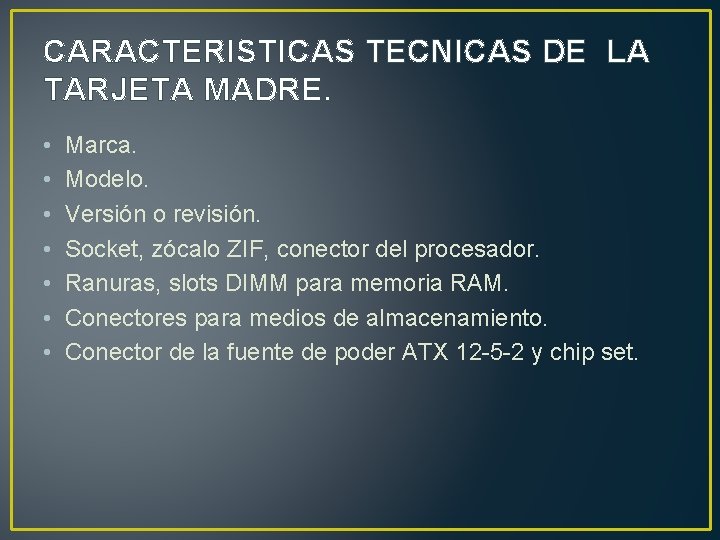 CARACTERISTICAS TECNICAS DE LA TARJETA MADRE.

• Marca.
• Modelo.
• Versión o revisión.
• Socket, zócalo ZIF, conector del procesador.
• Ranuras, slots DIMM para memoria RAM.
• Conectores para medios de almacenamiento.
• Conector de la fuente de poder ATX 12-5-2 y chip set.